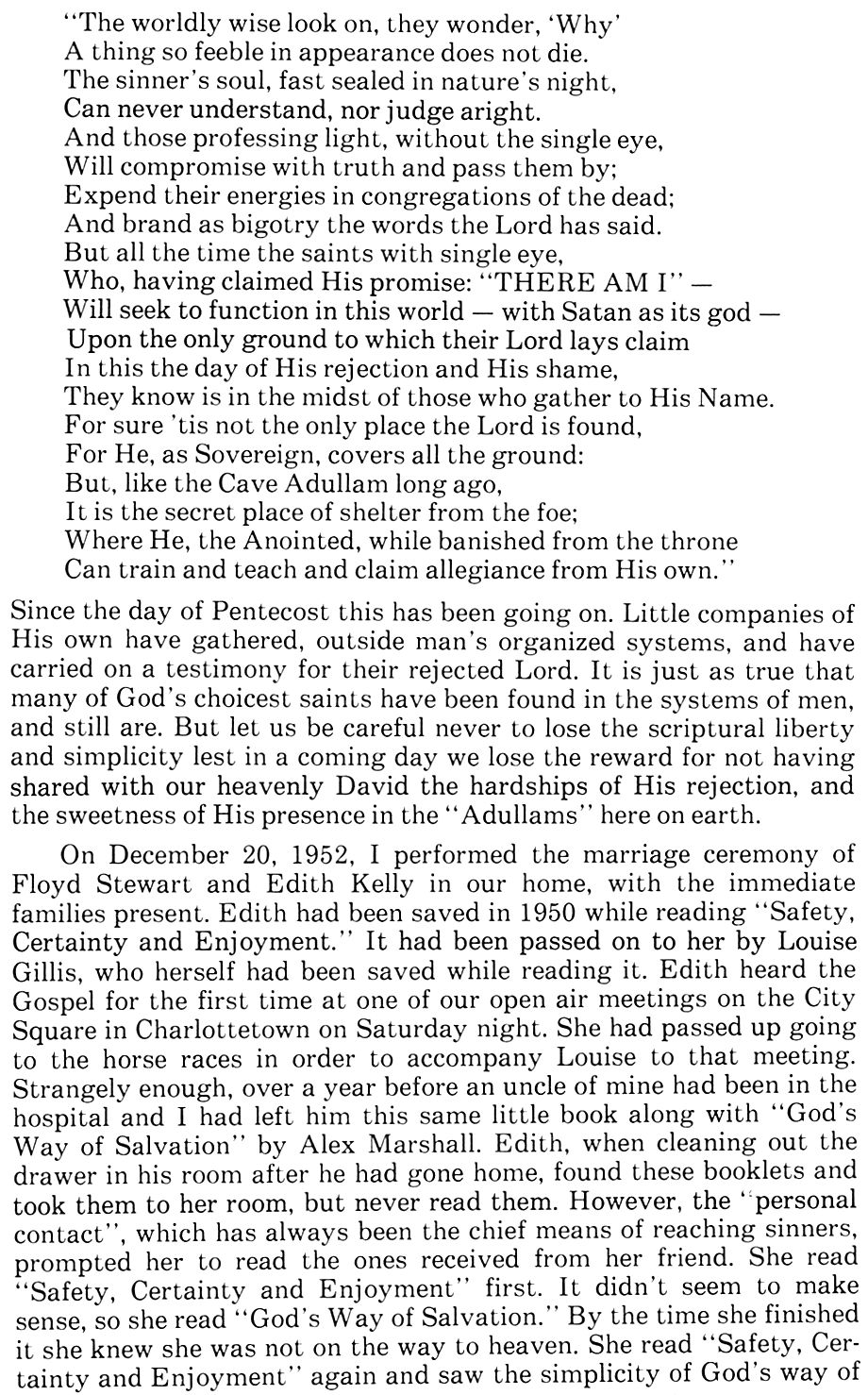 "The worldly wise look on, they wonder, 'Why'
A thing so feeble in appearance does not die.
The sinner's soul, fast sealed in nature's night,
Can never understand, nor judge aright.
And those professing light, without the single eye,
Will compromise with truth and pass them by;
Expend their energies in congregations of the dead;
And brand as bigotry the words the Lord has said.
But all the time the saints with single eye,
Who, having claimed His promise: "THERE AM I" —
Will seek to function in this world — with Satan as its god —
Upon the only ground to which their Lord lays claim
In this the day of His rejection and His shame,
They know is in the midst of those who gather to His Name.
For sure 'tis not the only place the Lord is found,
For He, as Sovereign, covers all the ground:
But, like the Cave Adullam long ago,
It is the secret place of shelter from the foe;
Where He, the Anointed, while banished from the throne
Can train and teach and claim allegiance from His own."

Since the day of Pentecost this has been going on. Little companies of His own have gathered, outside man's organized systems, and have carried on a testimony for their rejected Lord. It is just as true that many of God's choicest saints have been found in the systems of men, and still are. But let us be careful never to lose the scriptural liberty and simplicity lest in a coming day we lose the reward for not having shared with our heavenly David the hardships of His rejection, and the sweetness of His presence in the "Adullams" here on earth.

On December 20, 1952, I performed the marriage ceremony of Floyd Stewart and Edith Kelly in our home, with the immediate families present. Edith had been saved in 1950 while reading "Safety, Certainty and Enjoyment." It had been passed on to her by Louise Gillis, who herself had been saved while reading it. Edith heard the Gospel for the first time at one of our open air meetings on the City Square in Charlottetown on Saturday night. She had passed up going to the horse races in order to accompany Louise to that meeting. Strangely enough, over a year before an uncle of mine had been in the hospital and I had left him this same little book along with "God's Way of Salvation" by Alex Marshall. Edith, when cleaning out the drawer in his room after he had gone home, found these booklets and took them to her room, but never read them. However, the "personal contact", which has always been the chief means of reaching sinners, prompted her to read the ones received from her friend. She read "Safety, Certainty and Enjoyment" first. It didn't seem to make sense, so she read "God's Way of Salvation." By the time she finished it she knew she was not on the way to heaven. She read "Safety, Certainty and Enjoyment" again and saw the simplicity of God's way of